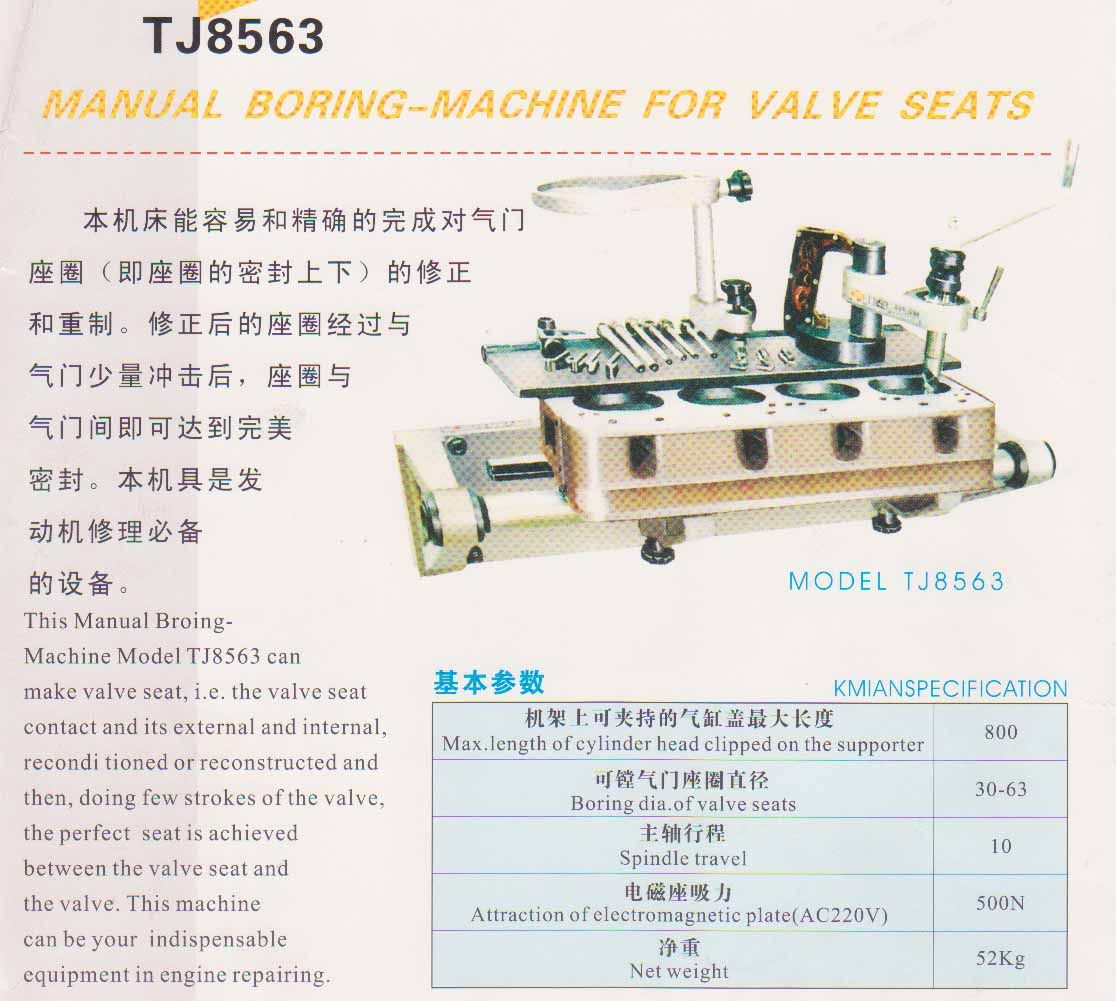 TJ8563

MANUAL BORING-MACHINE FOR VALVE SEATS

本机床能容易和精确的完成对气门座圈（即座圈的密封上下）的修正和重制。修正后的座圈经过与气门少量冲击后，座圈与气门间即可达到完美密封。本机具是发动机修理必备的设备。

This Manual Broing-Machine Model TJ8563 can make valve seat, i.e. the valve seat contact and its external and internal, recondi tioned or reconstructed and then, doing few strokes of the valve, the perfect seat is achieved between the valve seat and the valve. This machine can be your indispensable equipment in engine repairing.

MODEL TJ8563

基本参数

KMIANSPECIFICATION

| | |
|---|---|
| 机架上可夹持的气缸盖最大长度 Max.length of cylinder head clipped on the supporter | 800 |
| 可镗气门座圈直径 Boring dia.of valve seats | 30-63 |
| 主轴行程 Spindle travel | 10 |
| 电磁座吸力 Attraction of electromagnetic plate(AC220V) | 500N |
| 净重 Net weight | 52Kg |